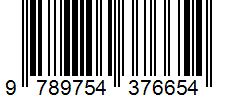 9 789754 376654